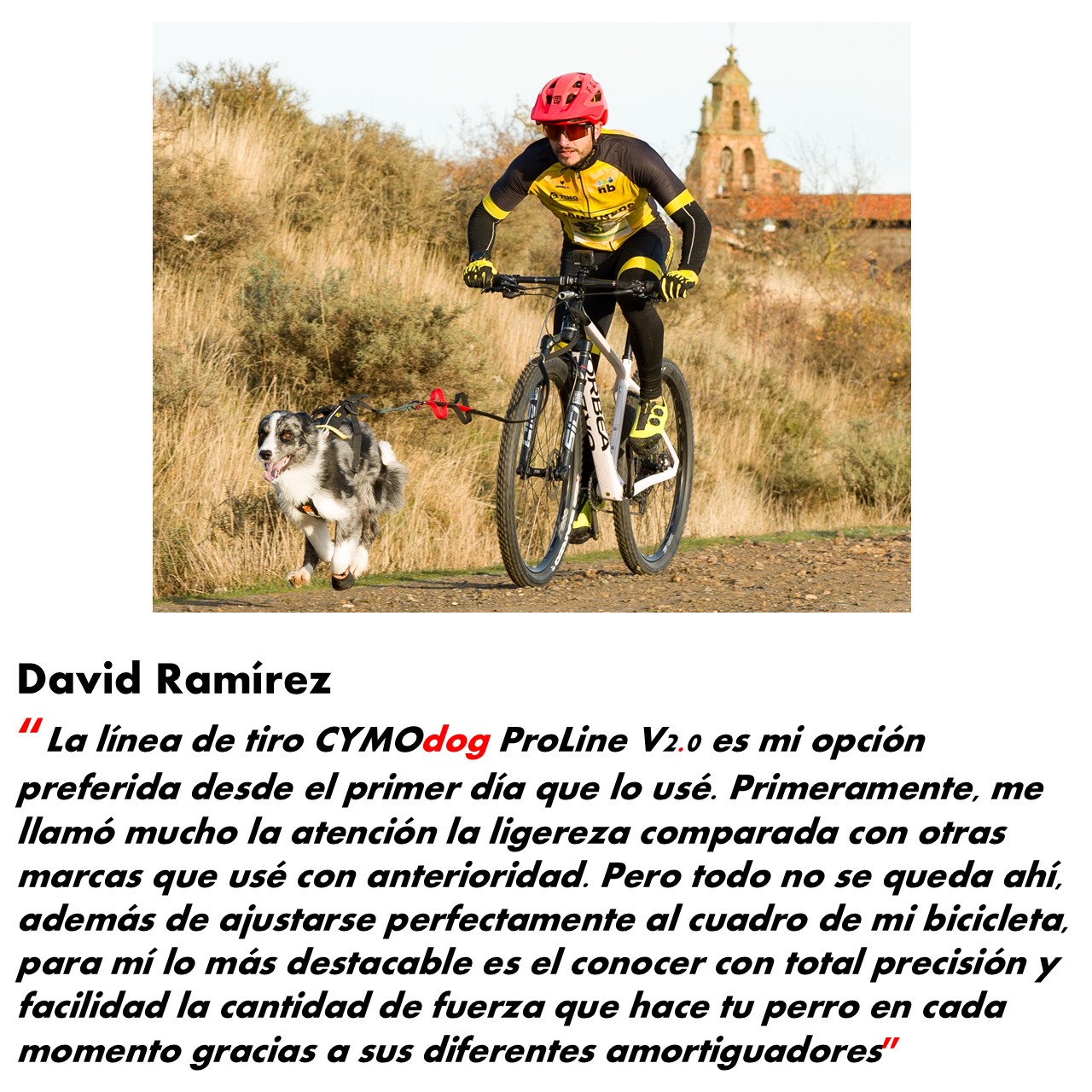 David Ramírez

" La línea de tiro CYMOdog ProLine V2.0 es mi opción preferida desde el primer día que lo usé. Primeramente, me llamó mucho la atención la ligereza comparada con otras marcas que usé con anterioridad. Pero todo no se queda ahí, además de ajustarse perfectamente al cuadro de mi bicicleta, para mí lo más destacable es el conocer con total precisión y facilidad la cantidad de fuerza que hace tu perro en cada momento gracias a sus diferentes amortiguadores"